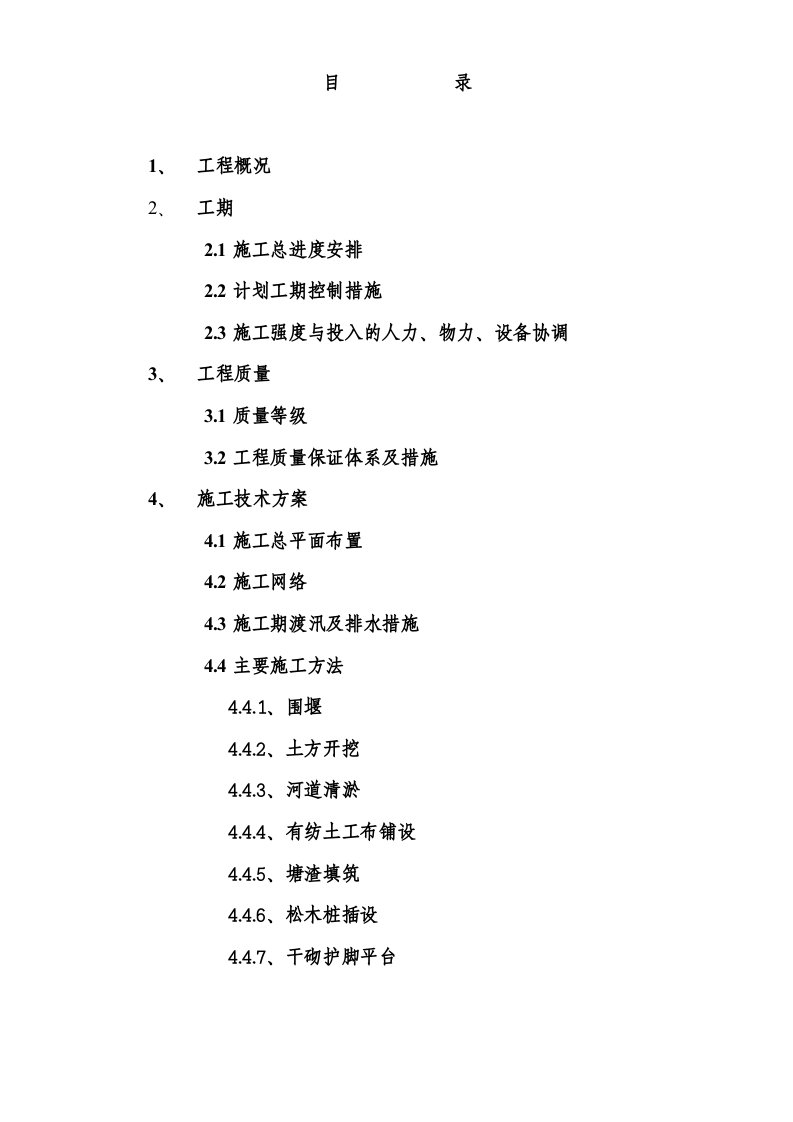 目　　　　录

1、　工程概况

2、　工期

2.1 施工总进度安排

2.2 计划工期控制措施

2.3 施工强度与投入的人力、物力、设备协调

3、　工程质量

3.1 质量等级

3.2 工程质量保证体系及措施

4、　施工技术方案

4.1 施工总平面布置

4.2 施工网络

4.3 施工期渡汛及排水措施

4.4 主要施工方法

4.4.1、围堰

4.4.2、土方开挖

4.4.3、河道清淤

4.4.4、有纺土工布铺设

4.4.5、塘渣填筑

4.4.6、松木桩插设

4.4.7、干砌护脚平台